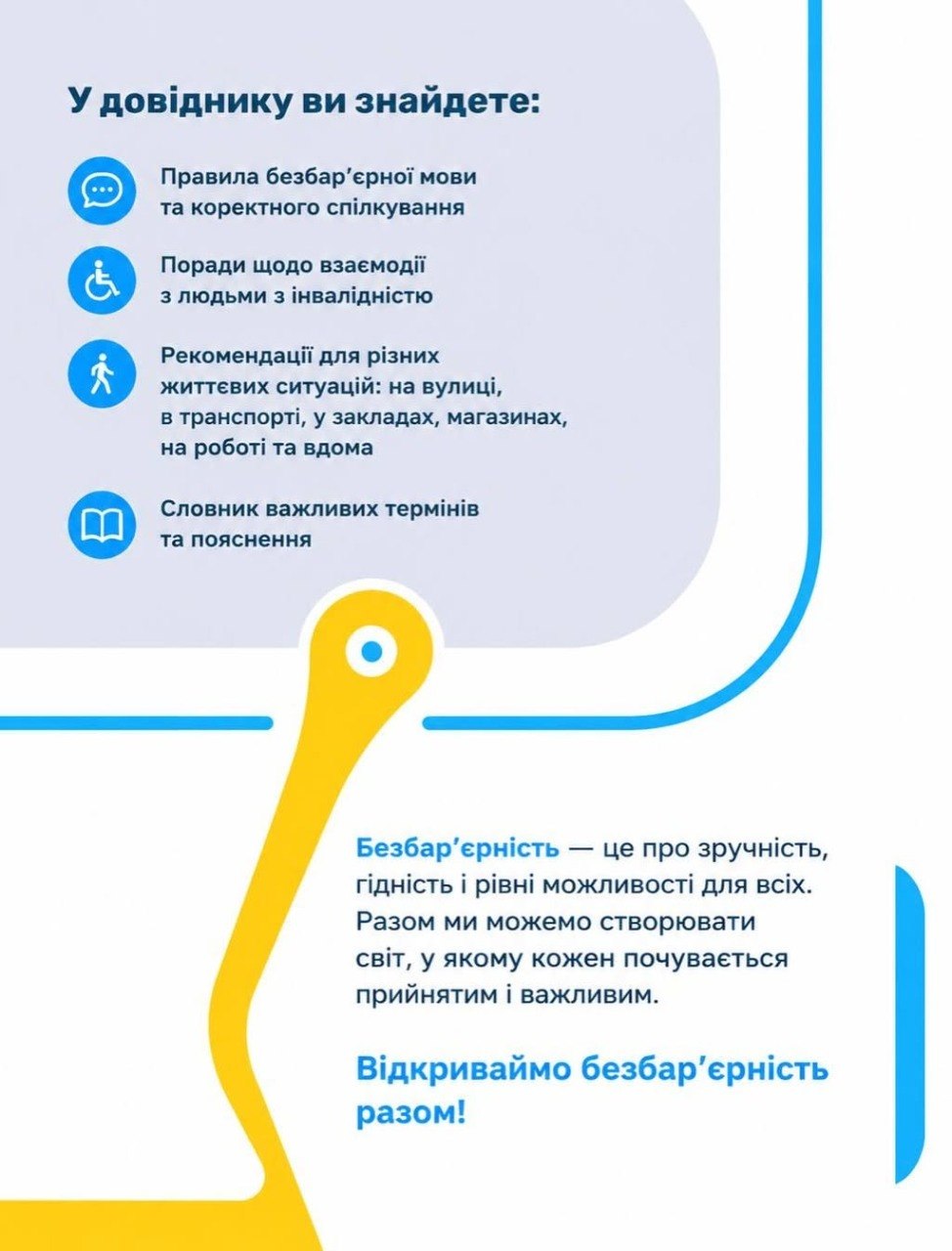 У довіднику ви знайдете:

Правила безбар’єрної мови та коректного спілкування

Поради щодо взаємодії з людьми з інвалідністю

Рекомендації для різних життєвих ситуацій: на вулиці, в транспорті, у закладах, магазинах, на роботі та вдома

Словник важливих термінів та пояснення

Безбар’єрність — це про зручність, гідність і рівні можливості для всіх. Разом ми можемо створювати світ, у якому кожен почувається прийнятим і важливим.

Відкриваймо безбар’єрність разом!